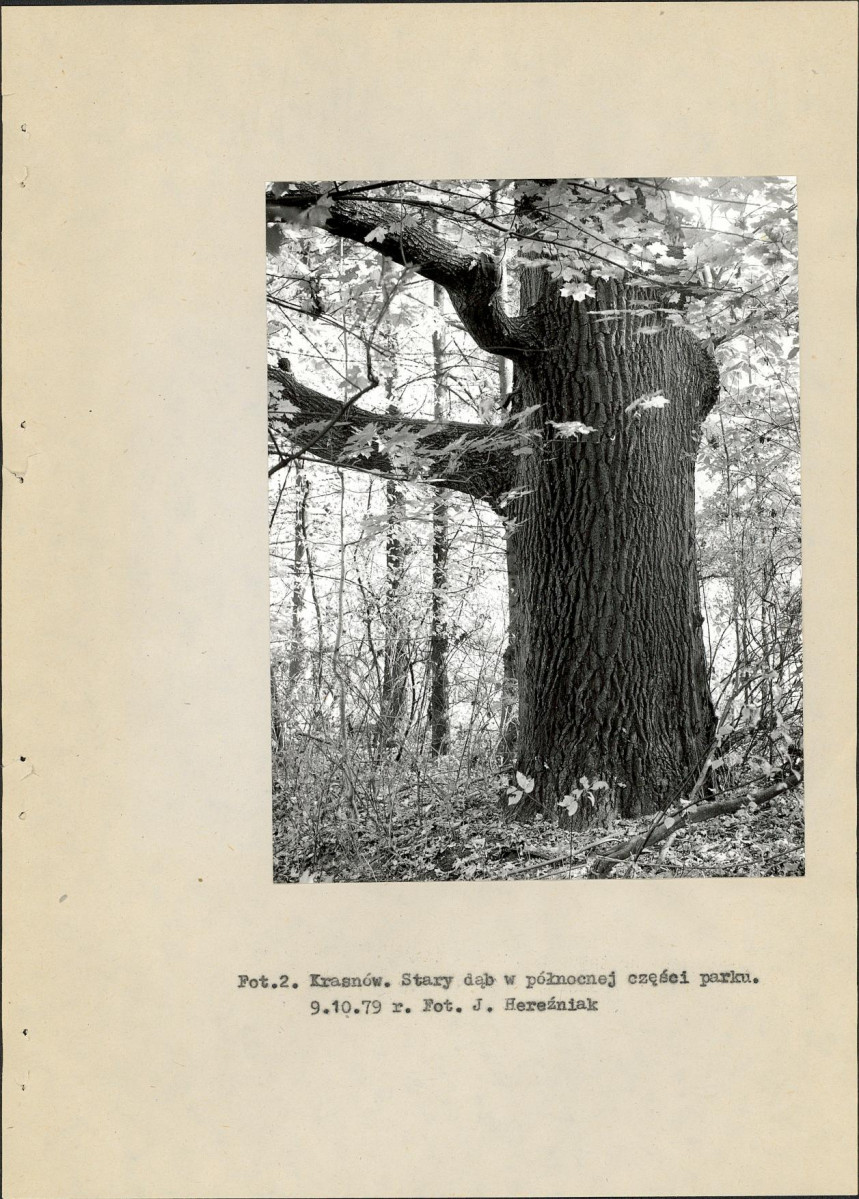 Fot.2. Krasnów. Stary dąb w północnej części parku.
9.10.79 r. Fot. J. Hereźniak